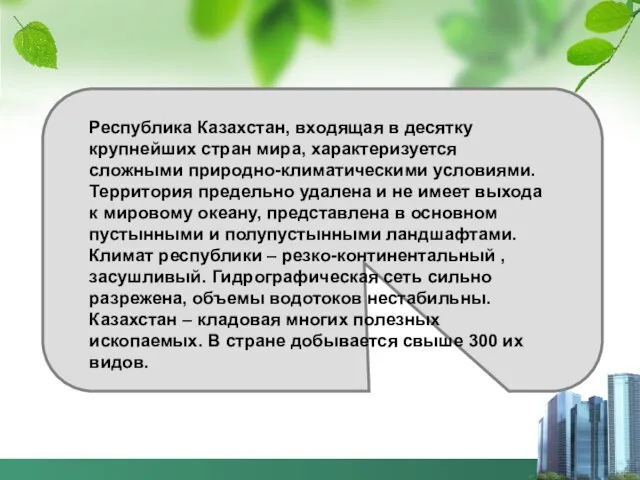 Республика Казахстан, входящая в десятку крупнейших стран мира, характеризуется сложными природно-климатическими условиями. Территория предельно удалена и не имеет выхода к мировому океану, представлена в основном пустынными и полупустынными ландшафтами. Климат республики – резко-континентальный , засушливый. Гидрографическая сеть сильно разрежена, объемы водотоков нестабильны. Казахстан – кладовая многих полезных ископаемых. В стране добывается свыше 300 их видов.